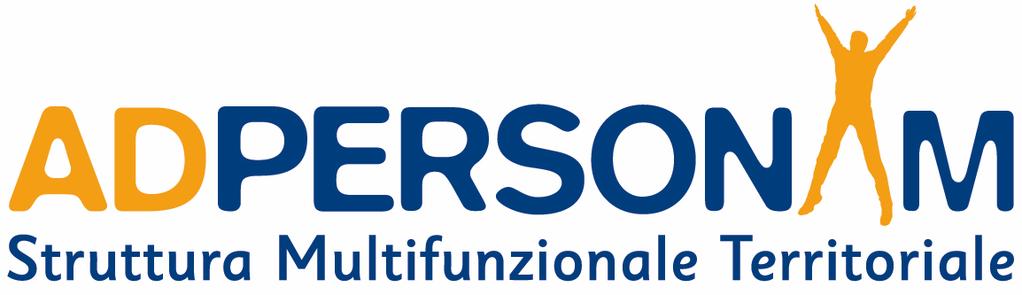 ADPERSONAM
Struttura Multifunzionale Territoriale